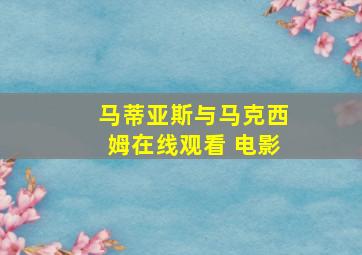 马蒂亚斯与马克西姆在线观看 电影